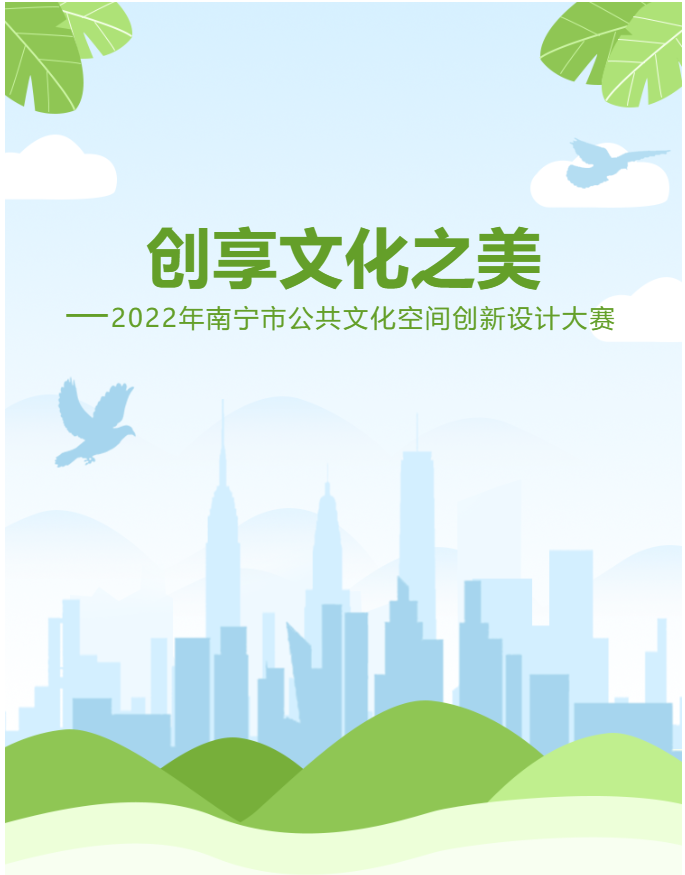 创享文化之美

—2022年南宁市公共文化空间创新设计大赛